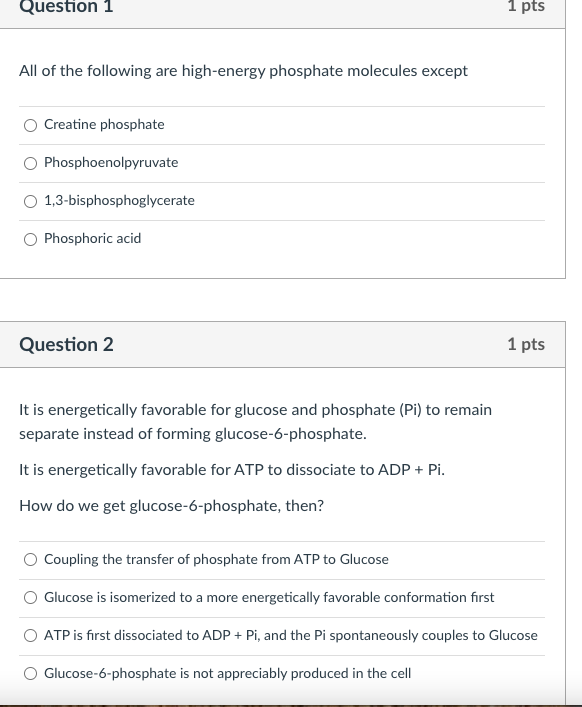 Question 1

1 pts

All of the following are high-energy phosphate molecules except

Creatine phosphate

Phosphoenolpyruvate

1,3-bisphosphoglycerate

Phosphoric acid

Question 2

1 pts

It is energetically favorable for glucose and phosphate (Pi) to remain separate instead of forming glucose-6-phosphate.

It is energetically favorable for ATP to dissociate to ADP + Pi.

How do we get glucose-6-phosphate, then?

Coupling the transfer of phosphate from ATP to Glucose

Glucose is isomerized to a more energetically favorable conformation first

ATP is first dissociated to ADP + Pi, and the Pi spontaneously couples to Glucose

Glucose-6-phosphate is not appreciably produced in the cell